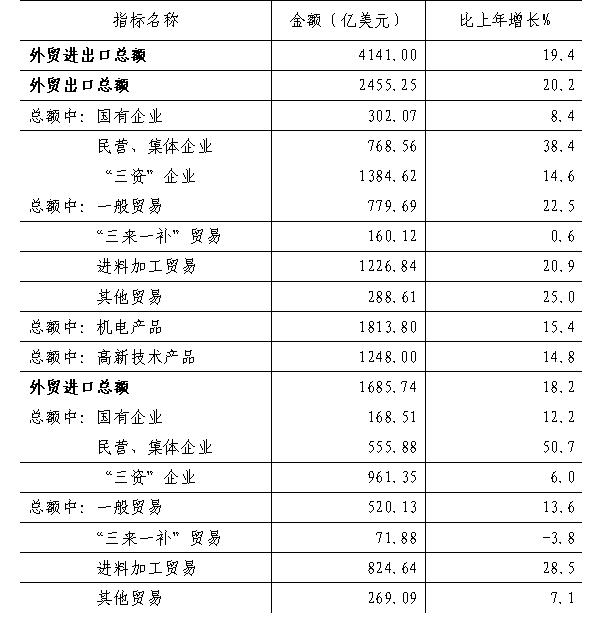 | 指标名称 | 金额（亿美元） | 比上年增长% |
|---|---|---|
| 外贸进出口总额 | 4141.00 | 19.4 |
| 外贸出口总额 | 2455.25 | 20.2 |
| 总额中：国有企业 | 302.07 | 8.4 |
| 民营、集体企业 | 768.56 | 38.4 |
| “三资”企业 | 1384.62 | 14.6 |
| 总额中：一般贸易 | 779.69 | 22.5 |
| “三来一补”贸易 | 160.12 | 0.6 |
| 进料加工贸易 | 1226.84 | 20.9 |
| 其他贸易 | 288.61 | 25.0 |
| 总额中：机电产品 | 1813.80 | 15.4 |
| 总额中：高新技术产品 | 1248.00 | 14.8 |
| 外贸进口总额 | 1685.74 | 18.2 |
| 总额中：国有企业 | 168.51 | 12.2 |
| 民营、集体企业 | 555.88 | 50.7 |
| “三资”企业 | 961.35 | 6.0 |
| 总额中：一般贸易 | 520.13 | 13.6 |
| “三来一补”贸易 | 71.88 | -3.8 |
| 进料加工贸易 | 824.64 | 28.5 |
| 其他贸易 | 269.09 | 7.1 |